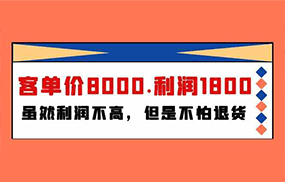 客单价8000.利润1800

虽然利润不高，但是不怕退货